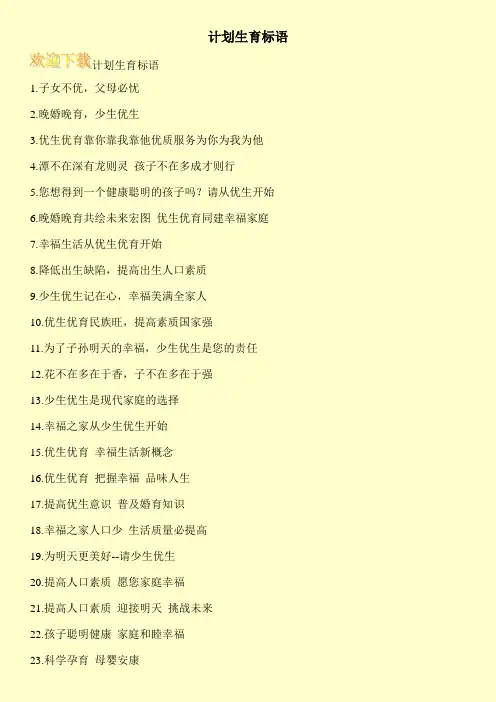 计划生育标语

欢迎下载计划生育标语

1.子女不优，父母必忧

2.晚婚晚育，少生优生

3.优生优育靠你靠我靠他优质服务为你为我为他

4.潭不在深有龙则灵 孩子不在多成才则行

5.您想得到一个健康聪明的孩子吗？请从优生开始

6.晚婚晚育共绘未来宏图 优生优育同建幸福家庭

7.幸福生活从优生优育开始

8.降低出生缺陷，提高出生人口素质

9.少生优生记在心，幸福美满全家人

10.优生优育民族旺，提高素质国家强

11.为了子孙明天的幸福，少生优生是您的责任

12.花不在多在于香，子不在多在于强

13.少生优生是现代家庭的选择

14.幸福之家从少生优生开始

15.优生优育 幸福生活新概念

16.优生优育 把握幸福 品味人生

17.提高优生意识 普及婚育知识

18.幸福之家人口少 生活质量必提高

19.为明天更美好--请少生优生

20.提高人口素质 愿您家庭幸福

21.提高人口素质 迎接明天 挑战未来

22.孩子聪明健康 家庭和睦幸福

23.科学孕育 母婴安康